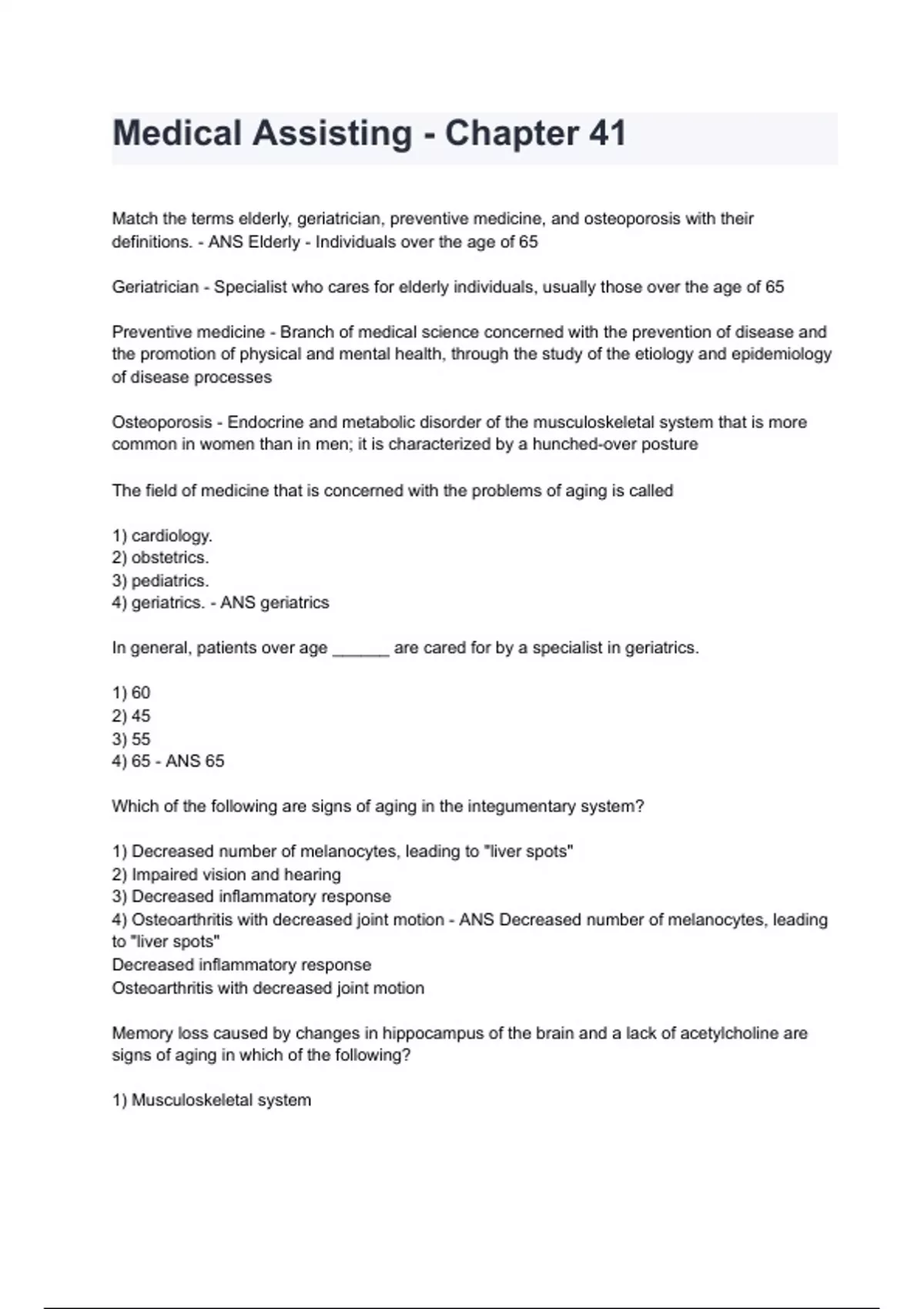 Medical Assisting - Chapter 41

Match the terms elderly, geriatrician, preventive medicine, and osteoporosis with their definitions. - ANS Elderly - Individuals over the age of 65

Geriatrician - Specialist who cares for elderly individuals, usually those over the age of 65

Preventive medicine - Branch of medical science concerned with the prevention of disease and the promotion of physical and mental health, through the study of the etiology and epidemiology of disease processes

Osteoporosis - Endocrine and metabolic disorder of the musculoskeletal system that is more common in women than in men; it is characterized by a hunched-over posture

The field of medicine that is concerned with the problems of aging is called

1) cardiology.
2) obstetrics.
3) pediatrics.
4) geriatrics. - ANS geriatrics

In general, patients over age ______ are cared for by a specialist in geriatrics.

1) 60
2) 45
3) 55
4) 65 - ANS 65

Which of the following are signs of aging in the integumentary system?

1) Decreased number of melanocytes, leading to "liver spots"
2) Impaired vision and hearing
3) Decreased inflammatory response
4) Osteoarthritis with decreased joint motion - ANS Decreased number of melanocytes, leading to "liver spots"
Decreased inflammatory response
Osteoarthritis with decreased joint motion

Memory loss caused by changes in hippocampus of the brain and a lack of acetylcholine are signs of aging in which of the following?

1) Musculoskeletal system